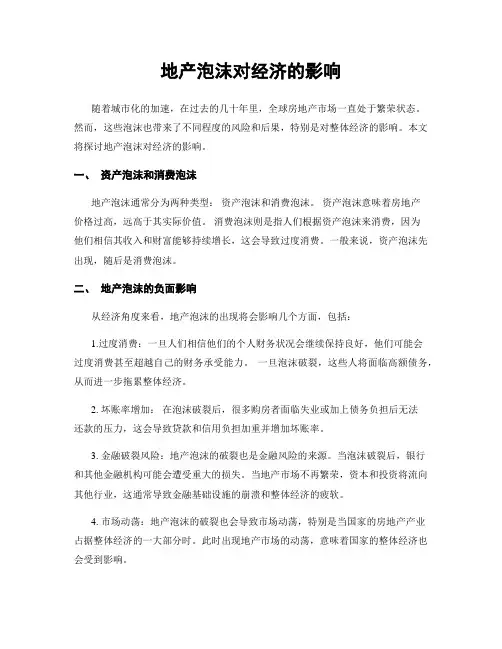 地产泡沫对经济的影响

随着城市化的加速，在过去的几十年里，全球房地产市场一直处于繁荣状态。然而，这些泡沫也带来了不同程度的风险和后果，特别是对整体经济的影响。本文将探讨地产泡沫对经济的影响。

一、 资产泡沫和消费泡沫

地产泡沫通常分为两种类型：资产泡沫和消费泡沫。资产泡沫意味着房地产价格过高，远高于其实际价值。消费泡沫则是指人们根据资产泡沫来消费，因为他们相信其收入和财富能够持续增长，这会导致过度消费。一般来说，资产泡沫先出现，随后是消费泡沫。

二、 地产泡沫的负面影响

从经济角度来看，地产泡沫的出现将会影响几个方面，包括：

1.过度消费：一旦人们相信他们的个人财务状况会继续保持良好，他们可能会过度消费甚至超越自己的财务承受能力。一旦泡沫破裂，这些人将面临高额债务，从而进一步拖累整体经济。

2. 坏账率增加：在泡沫破裂后，很多购房者面临失业或加上债务负担后无法还款的压力，这会导致贷款和信用负担加重并增加坏账率。

3. 金融破裂风险：地产泡沫的破裂也是金融风险的来源。当泡沫破裂后，银行和其他金融机构可能会遭受重大的损失。当地产市场不再繁荣，资本和投资将流向其他行业，这通常导致金融基础设施的崩溃和整体经济的疲软。

4. 市场动荡：地产泡沫的破裂也会导致市场动荡，特别是当国家的房地产产业占据整体经济的一大部分时。此时出现地产市场的动荡，意味着国家的整体经济也会受到影响。